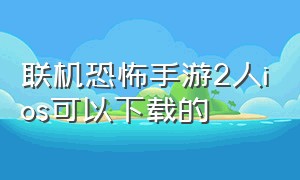 联机恐怖手游2人ios可以下载的